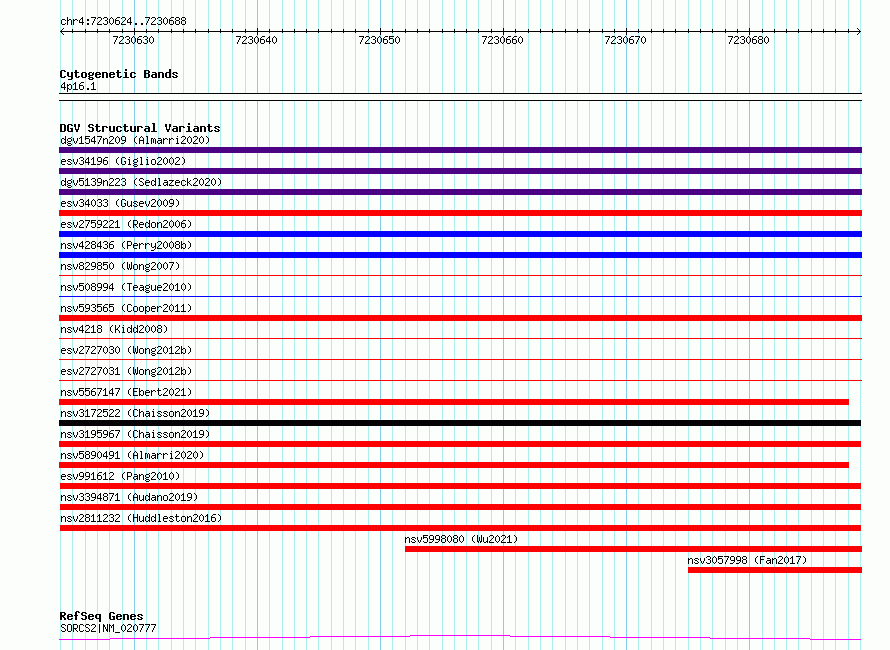 chr4:7230624..7230688

7230630
7230640
7230650
7230660
7230670
7230680

Cytogenetic Bands
4p16.1

DGV Structural Variants
dgv1547n209 (Almarri2020)
esv34196 (Giglio2002)
dgv5139n223 (Sedlazeck2020)
esv34033 (Gusev2009)
esv2759221 (Redon2006)
nsv428436 (Perry2008b)
nsv829850 (Wong2007)
nsv508994 (Teague2010)
nsv593565 (Cooper2011)
nsv4218 (Kidd2008)
esv2727030 (Wong2012b)
esv2727031 (Wong2012b)
nsv5567147 (Ebert2021)
nsv3172522 (Chaisson2019)
nsv3195967 (Chaisson2019)
nsv5890491 (Almarri2020)
esv991612 (Pang2010)
nsv3394871 (Audano2019)
nsv2811232 (Huddleston2016)
nsv5998080 (Wu2021)
nsv3057998 (Fan2017)

RefSeq Genes
SORCS2|NM_020777